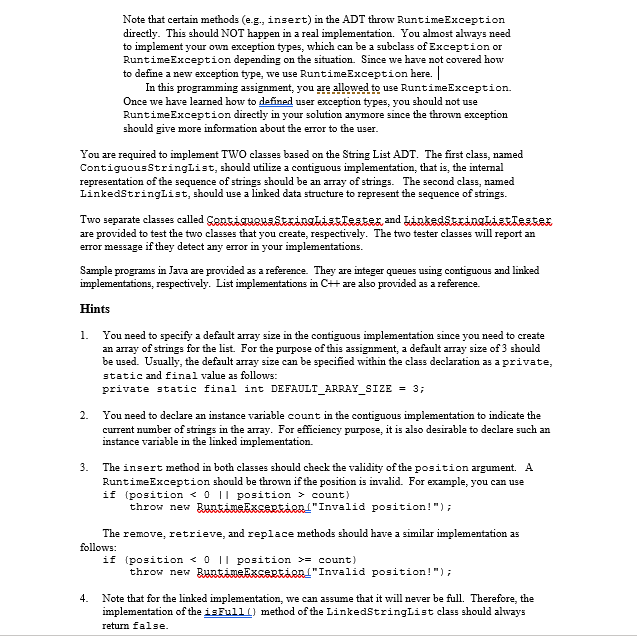 Note that certain methods (e.g., insert) in the ADT throw RuntimeException directly. This should NOT happen in a real implementation. You almost always need to implement your own exception types, which can be a subclass of Exception or RuntimeException depending on the situation. Since we have not covered how to define a new exception type, we use RuntimeException here.

In this programming assignment, you are allowed to use RuntimeException. Once we have learned how to defined user exception types, you should not use RuntimeException directly in your solution anymore since the thrown exception should give more information about the error to the user.

You are required to implement TWO classes based on the String List ADT. The first class, named ContiguousStringList, should utilize a contiguous implementation, that is, the internal representation of the sequence of strings should be an array of strings. The second class, named LinkedStringList, should use a linked data structure to represent the sequence of strings.

Two separate classes called ContiguousStringListTester and LinkedStringListTester are provided to test the two classes that you create, respectively. The two tester classes will report an error message if they detect any error in your implementations.

Sample programs in Java are provided as a reference. They are integer queues using contiguous and linked implementations, respectively. List implementations in C++ are also provided as a reference.

Hints

1. You need to specify a default array size in the contiguous implementation since you need to create an array of strings for the list. For the purpose of this assignment, a default array size of 3 should be used. Usually, the default array size can be specified within the class declaration as a private, static and final value as follows:
private static final int DEFAULT_ARRAY_SIZE = 3;

2. You need to declare an instance variable count in the contiguous implementation to indicate the current number of strings in the array. For efficiency purpose, it is also desirable to declare such an instance variable in the linked implementation.

3. The insert method in both classes should check the validity of the position argument. A RuntimeException should be thrown if the position is invalid. For example, you can use
if (position < 0 || position > count)
throw new RuntimeException("Invalid position!");

The remove, retrieve, and replace methods should have a similar implementation as follows:
if (position < 0 || position >= count)
throw new RuntimeException("Invalid position!");

4. Note that for the linked implementation, we can assume that it will never be full. Therefore, the implementation of the isFull() method of the LinkedStringList class should always return false.